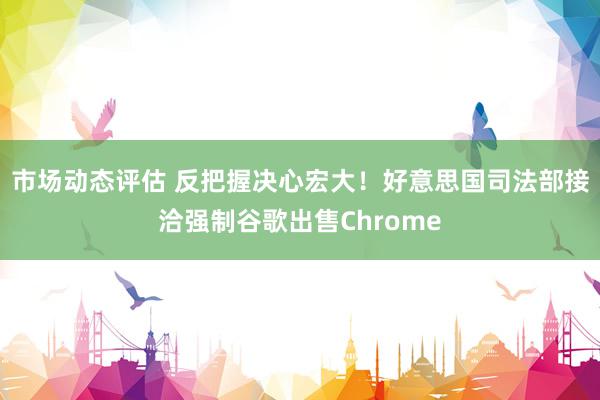 市场动态评估 反把握决心宏大！好意思国司法部接洽强制谷歌出售Chrome